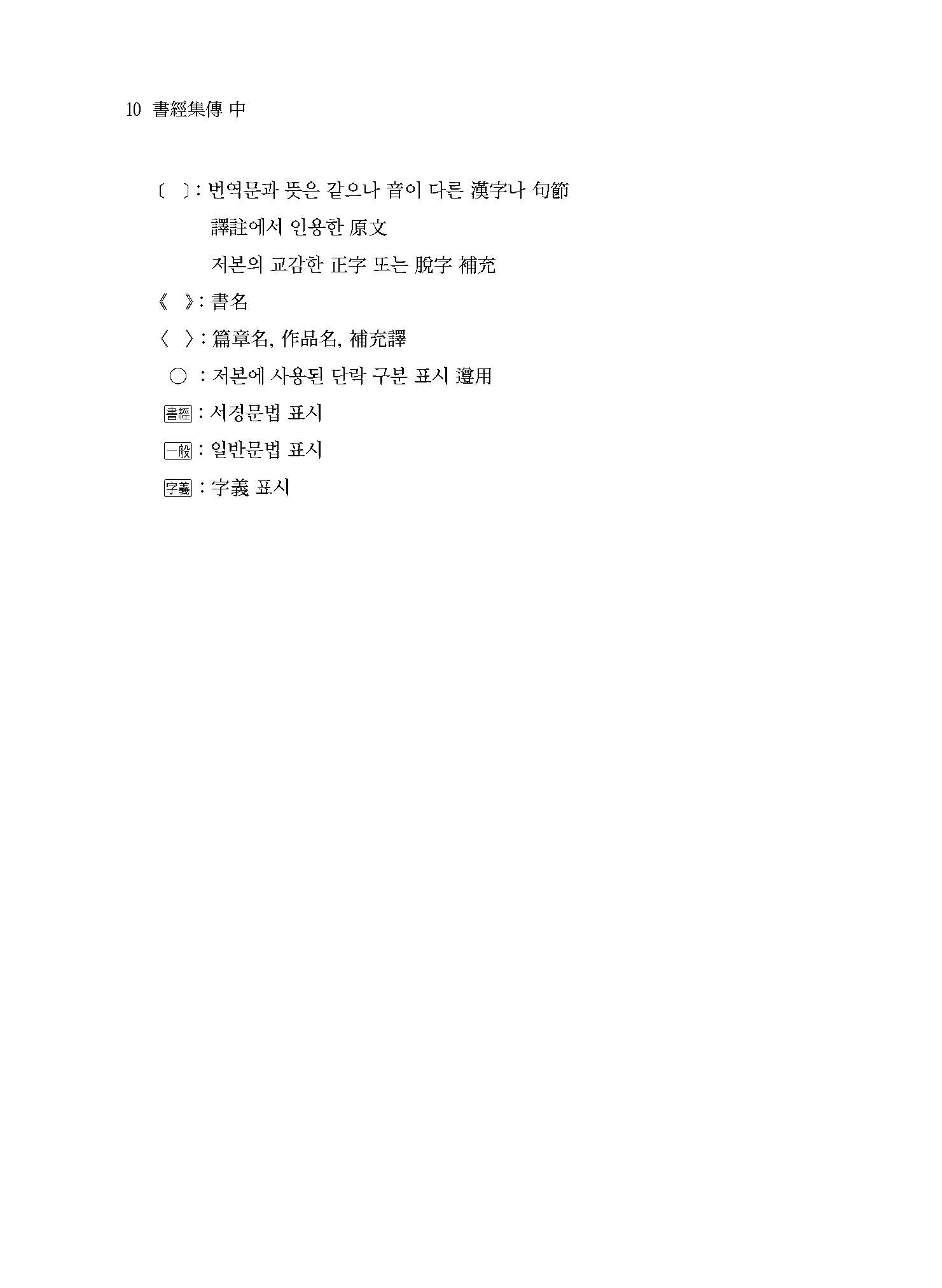 10 書經集傳 中

〔 〕: 번역문과 뜻은 같으나 音이 다른 漢字나 句節

譯註에서 인용한 原文

저본의 교감한 正字 또는 脫字 補充

《 》: 書名

〈 〉: 篇章名, 作品名, 補充譯

○ : 저본에 사용된 단락 구분 표시 遵用

書經 : 서경문법 표시

一般 : 일반문법 표시

字義 : 字義 표시